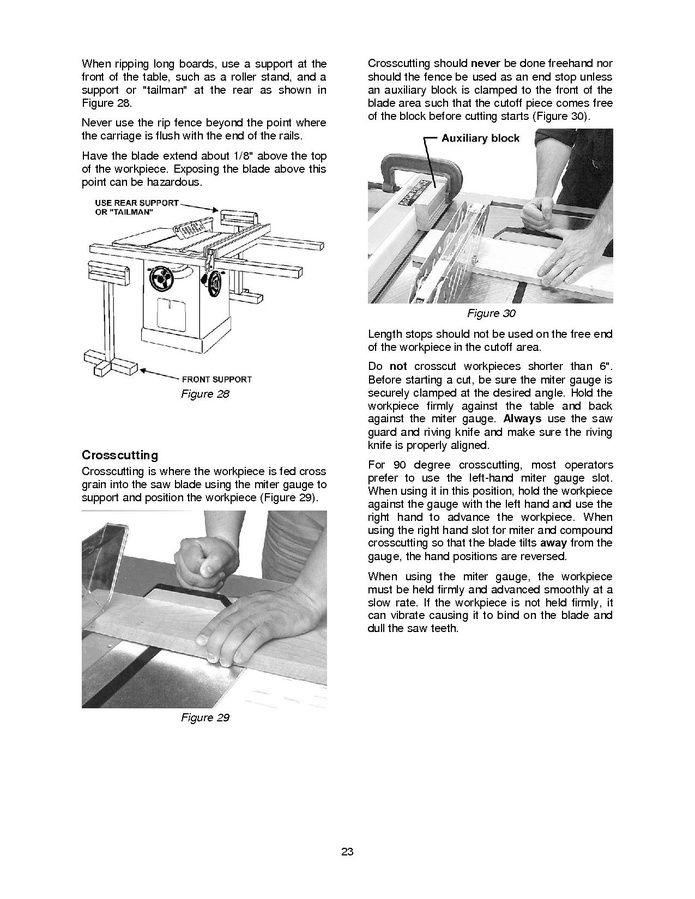 When ripping long boards, use a support at the front of the table, such as a roller stand, and a support or "tailman" at the rear as shown in Figure 28.

Never use the rip fence beyond the point where the carriage is flush with the end of the rails.

Have the blade extend about 1/8" above the top of the workpiece. Exposing the blade above this point can be hazardous.

USE REAR SUPPORT OR "TAILMAN"

FRONT SUPPORT

Figure 28

Crosscutting

Crosscutting is where the workpiece is fed cross grain into the saw blade using the miter gauge to support and position the workpiece (Figure 29).

Figure 29

Crosscutting should never be done freehand nor should the fence be used as an end stop unless an auxiliary block is clamped to the front of the blade area such that the cutoff piece comes free of the block before cutting starts (Figure 30).

Auxiliary block

Figure 30

Length stops should not be used on the free end of the workpiece in the cutoff area.

Do not crosscut workpieces shorter than 6". Before starting a cut, be sure the miter gauge is securely clamped at the desired angle. Hold the workpiece firmly against the table and back against the miter gauge. Always use the saw guard and riving knife and make sure the riving knife is properly aligned.

For 90 degree crosscutting, most operators prefer to use the left-hand miter gauge slot. When using it in this position, hold the workpiece against the gauge with the left hand and use the right hand to advance the workpiece. When using the right hand slot for miter and compound crosscutting so that the blade tilts away from the gauge, the hand positions are reversed.

When using the miter gauge, the workpiece must be held firmly and advanced smoothly at a slow rate. If the workpiece is not held firmly, it can vibrate causing it to bind on the blade and dull the saw teeth.

23